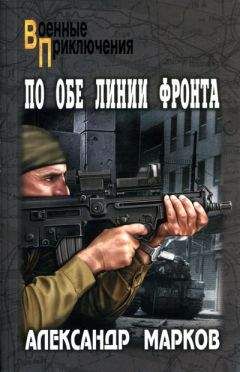 Военные
Приключения

ПО ОБЕ ЛИНИИ ФРОНТА

АЛЕКСАНДР МАРКОВ